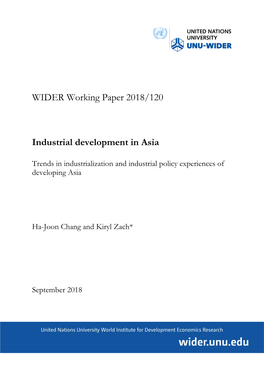 UNITED NATIONS
UNIVERSITY
UNU-WIDER

WIDER Working Paper 2018/120

Industrial development in Asia

Trends in industrialization and industrial policy experiences of developing Asia

Ha-Joon Chang and Kiryl Zach*

September 2018

United Nations University World Institute for Development Economics Research

wider.unu.edu